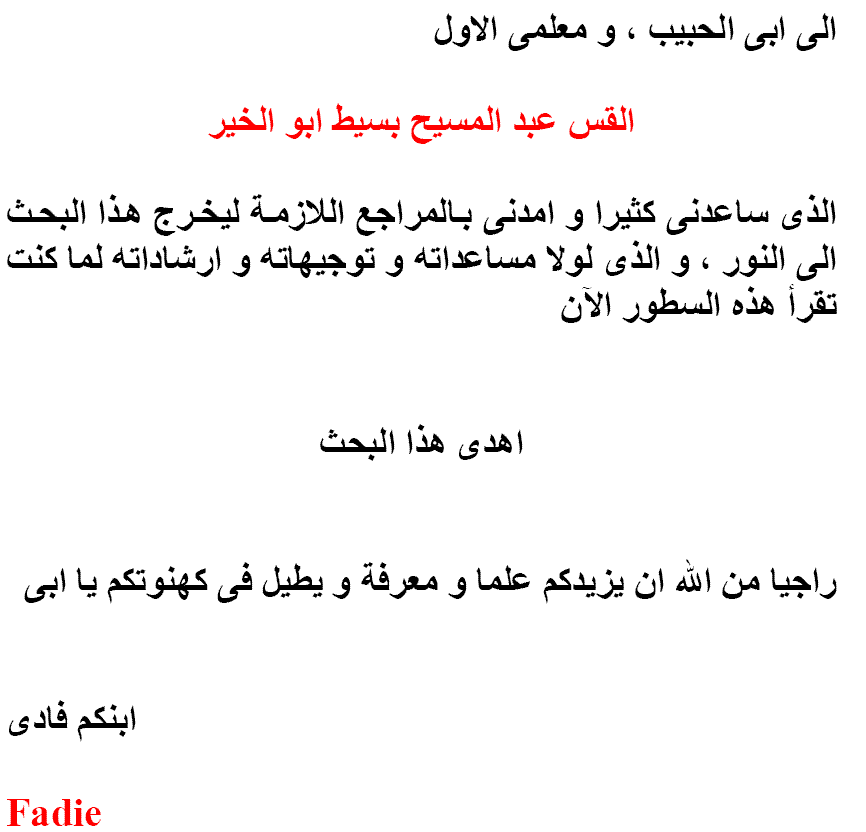 الى ابى الحبيب ، و معلمى الاول

القس عبد المسيح بسيط ابو الخير

الذى ساعدنى كثيرا و امدنى بالمراجع اللازمة ليخرج هذا البحث الى النور ، و الذى لولا مساعداته و توجيهاته و ارشاداته لما كنت تقرأ هذه السطور الآن

اهدى هذا البحث

راجيا من الله ان يزيدكم علما و معرفة و يطيل فى كهنوتكم يا ابى

ابنكم فادى

Fadie